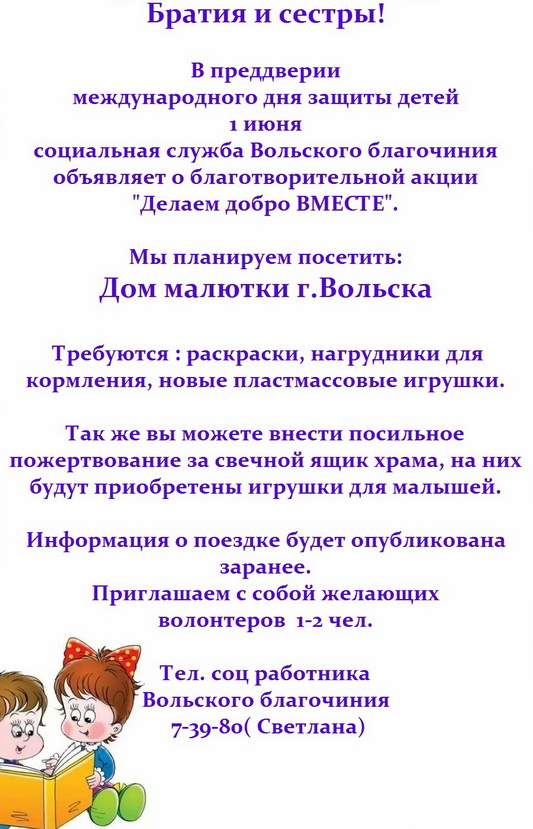 Братия и сестры!

В преддверии международного дня защиты детей 1 июня социальная служба Вольского благочиния объявляет о благотворительной акции "Делаем добро ВМЕСТЕ".

Мы планируем посетить:
Дом малютки г.Вольска

Требуются : раскраски, нагрудники для кормления, новые пластмассовые игрушки.

Так же вы можете внести посильное пожертвование за свечной ящик храма, на них будут приобретены игрушки для малышей.

Информация о поездке будет опубликована заранее.
Приглашаем с собой желающих волонтеров 1-2 чел.

Тел. соц работника Вольского благочиния 7-39-80( Светлана)